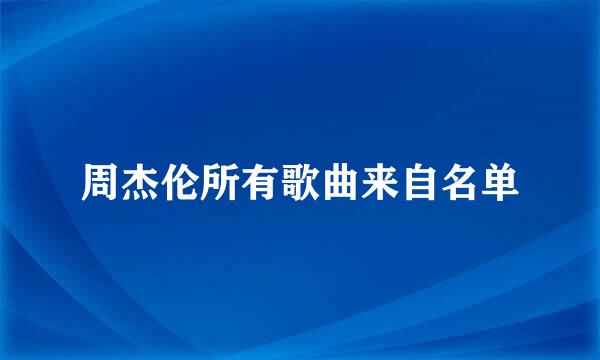 周杰伦所有歌曲来自名单